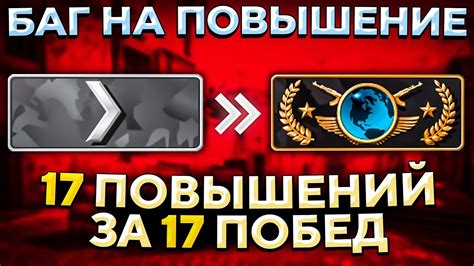 БАГ НА ПОВЫШЕНИЕ

17 ПОВЫШЕНИЙ
ЗА 17 ПОБЕД